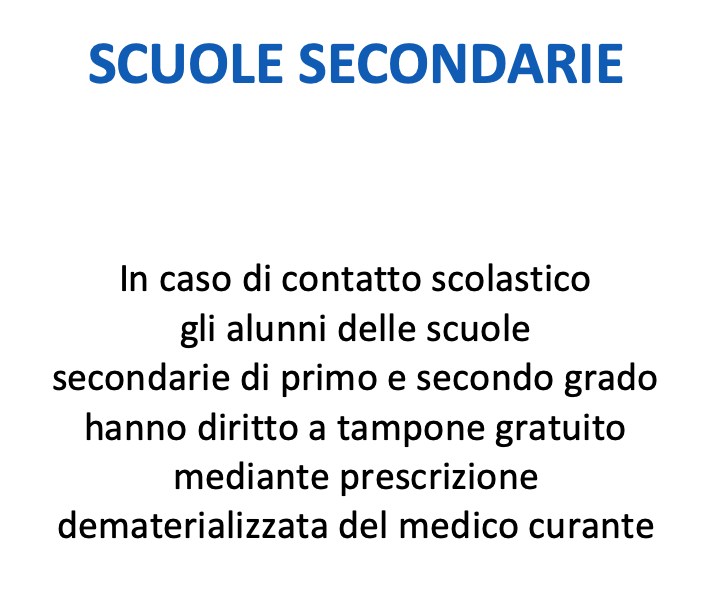 SCUOLE SECONDARIE

In caso di contatto scolastico gli alunni delle scuole secondarie di primo e secondo grado hanno diritto a tampone gratuito mediante prescrizione dematerializzata del medico curante